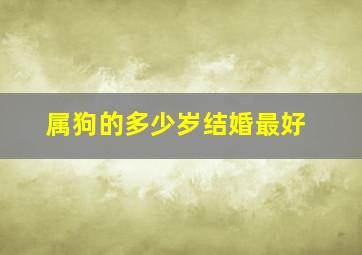 属狗的多少岁结婚最好